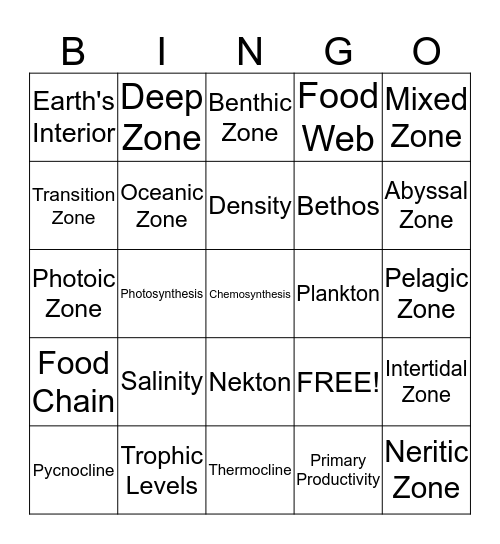 | B | I | N | G | O |
|---|---|---|---|---|
| Earth's Interior | Deep Zone | Benthic Zone | Food Web | Mixed Zone |
| Transition Zone | Oceanic Zone | Density | Bethos | Abyssal Zone |
| Photoic Zone | Photosynthesis | Chemosynthesis | Plankton | Pelagic Zone |
| Food Chain | Salinity | Nekton | FREE! | Intertidal Zone |
| Pycnocline | Trophic Levels | Thermocline | Primary Productivity | Neritic Zone |